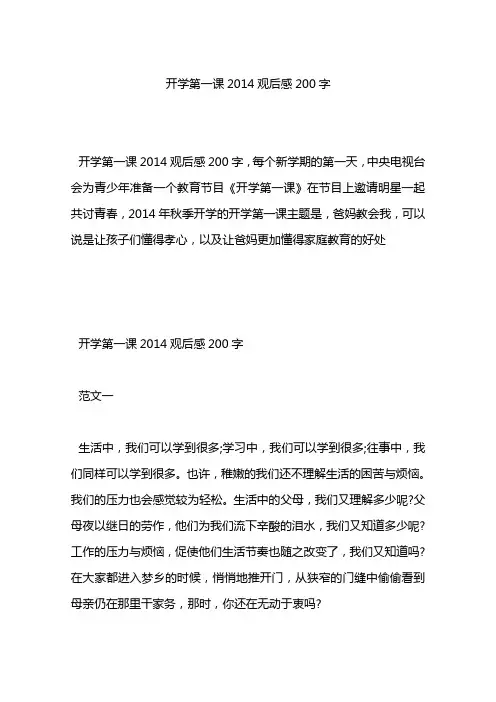 开学第一课 2014 观后感 200 字

开学第一课 2014 观后感 200 字，每个新学期的第一天，中央电视台会为青少年准备一个教育节目《开学第一课》在节目上邀请明星一起共讨青春，2014 年秋季开学的开学第一课主题是，爸妈教会我，可以说是让孩子们懂得孝心，以及让爸妈更加懂得家庭教育的好处

开学第一课 2014 观后感 200 字

范文一

生活中，我们可以学到很多;学习中，我们可以学到很多;往事中，我们同样可以学到很多。也许，稚嫩的我们还不理解生活的困苦与烦恼。我们的压力也会感觉较为轻松。生活中的父母，我们又理解多少呢?父母夜以继日的劳作，他们为我们流下辛酸的泪水，我们又知道多少呢?工作的压力与烦恼，促使他们生活节奏也随之改变了，我们又知道吗?在大家都进入梦乡的时候，悄悄地推开门，从狭窄的门缝中偷偷看到母亲仍在那里干家务，那时，你还在无动于衷吗?